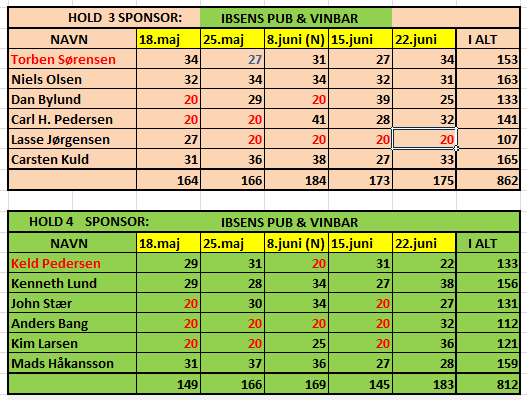 HOLD 3 SPONSOR: IBSENS PUB & VINBAR

| NAVN | 18.maj | 25.maj | 8.juni (N) | 15.juni | 22.juni | I ALT |
|---|---|---|---|---|---|---|
| Torben Sørensen | 34 | 27 | 31 | 27 | 34 | 153 |
| Niels Olsen | 32 | 34 | 34 | 32 | 31 | 163 |
| Dan Bylund | 20 | 29 | 20 | 39 | 25 | 133 |
| Carl H. Pedersen | 20 | 20 | 41 | 28 | 32 | 141 |
| Lasse Jørgensen | 27 | 20 | 20 | 20 | 20 | 107 |
| Carsten Kuld | 31 | 36 | 38 | 27 | 33 | 165 |
| | 164 | 166 | 184 | 173 | 175 | 862 |

HOLD 4 SPONSOR: IBSENS PUB & VINBAR

| NAVN | 18.maj | 25.maj | 8.juni (N) | 15.juni | 22.juni | I ALT |
|---|---|---|---|---|---|---|
| Keld Pedersen | 29 | 31 | 20 | 31 | 22 | 133 |
| Kenneth Lund | 29 | 28 | 34 | 27 | 38 | 156 |
| John Stær | 20 | 30 | 34 | 20 | 27 | 131 |
| Anders Bang | 20 | 20 | 20 | 20 | 32 | 112 |
| Kim Larsen | 20 | 20 | 25 | 20 | 36 | 121 |
| Mads Håkansson | 31 | 37 | 36 | 27 | 28 | 159 |
| | 149 | 166 | 169 | 145 | 183 | 812 |